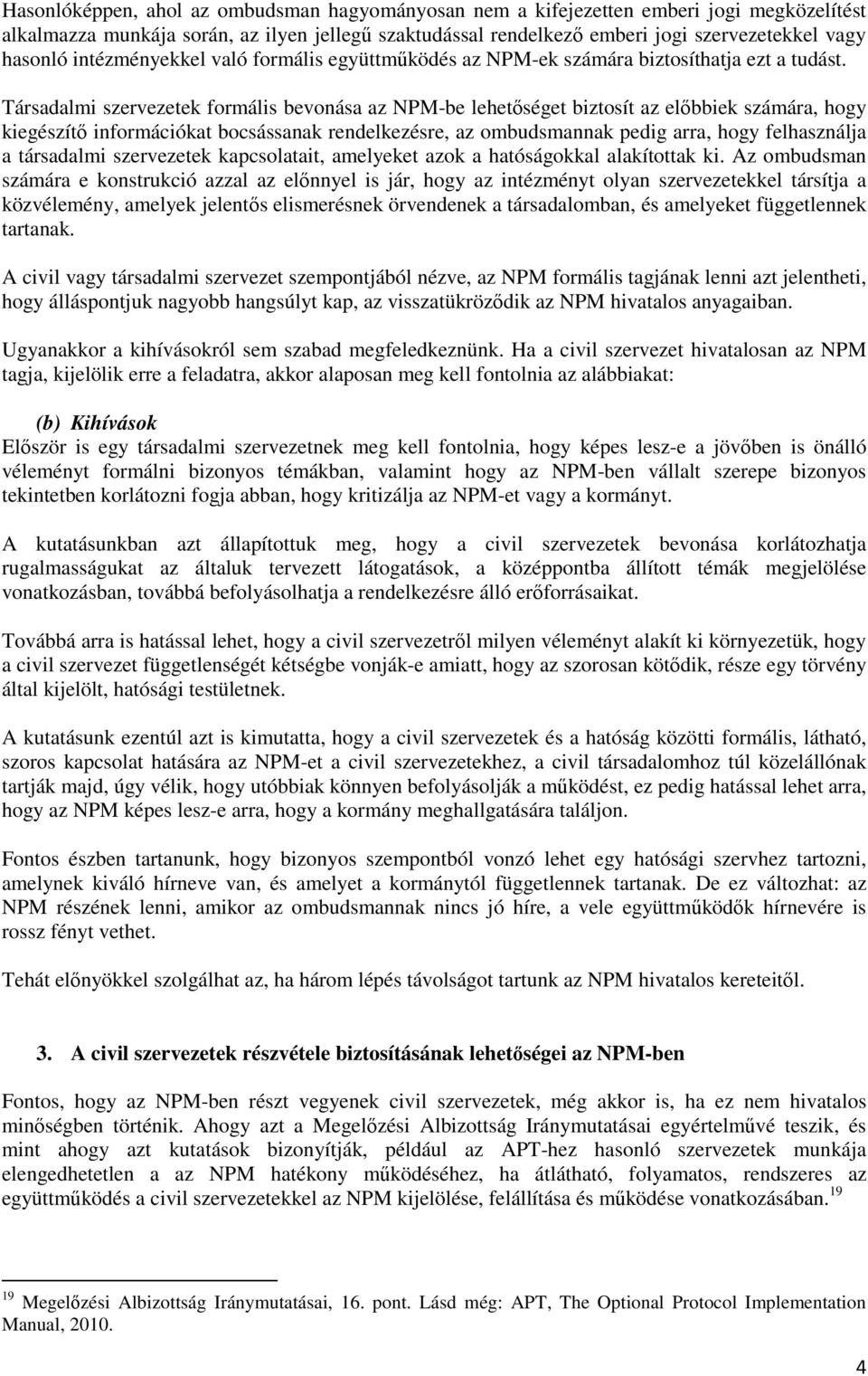 Hasonlóképpen, ahol az ombudsman hagyományosan nem a kifejezetten emberi jogi megközelítést alkalmazza munkája során, az ilyen jellegű szaktudással rendelkező emberi jogi szervezetekkel vagy hasonló intézményekkel való formális együttműködés az NPM-ek számára biztosíthatja ezt a tudást. Társadalmi szervezetek formális bevonása az NPM-be lehetőséget biztosít az előbbiek számára, hogy kiegészítő információkat bocsássanak rendelkezésre, az ombudsmannak pedig arra, hogy felhasználja a társadalmi szervezetek kapcsolatait, amelyeket azok a hatóságokkal alakítottak ki. Az ombudsman számára e konstrukció azzal az előnnyel is jár, hogy az intézményt olyan szervezetekkel társítja a közvélemény, amelyek jelentős elismerésnek örvendenek a társadalomban, és amelyeket függetlennek tartanak.

A civil vagy társadalmi szervezet szempontjából nézve, az NPM formális tagjának lenni azt jelentheti, hogy álláspontjuk nagyobb hangsúlyt kap, az visszatükröződik az NPM hivatalos anyagaiban.

Ugyanakkor a kihívásokról sem szabad megfeledkeznünk. Ha a civil szervezet hivatalosan az NPM tagja, kijelölik erre a feladatra, akkor alaposan meg kell fontolnia az alábbiakat:

(b) Kihívások
Először is egy társadalmi szervezetnek meg kell fontolnia, hogy képes lesz-e a jövőben is önálló véleményt formálni bizonyos témákban, valamint hogy az NPM-ben vállalt szerepe bizonyos tekintetben korlátozni fogja abban, hogy kritizálja az NPM-et vagy a kormányt.

A kutatásunkban azt állapítottuk meg, hogy a civil szervezetek bevonása korlátozhatja rugalmasságukat az általuk tervezett látogatások, a középpontba állított témák megjelölése vonatkozásban, továbbá befolyásolhatja a rendelkezésre álló erőforrásaikat.

Továbbá arra is hatással lehet, hogy a civil szervezetről milyen véleményt alakít ki környezetük, hogy a civil szervezet függetlenségét kétségbe vonják-e amiatt, hogy az szorosan kötődik, része egy törvény által kijelölt, hatósági testületnek.

A kutatásunk ezentúl azt is kimutatta, hogy a civil szervezetek és a hatóság közötti formális, látható, szoros kapcsolat hatására az NPM-et a civil szervezetekhez, a civil társadalomhoz túl közelállónak tartják majd, úgy vélik, hogy utóbbiak könnyen befolyásolják a működést, ez pedig hatással lehet arra, hogy az NPM képes lesz-e arra, hogy a kormány meghallgatására találjon.

Fontos észben tartanunk, hogy bizonyos szempontból vonzó lehet egy hatósági szervhez tartozni, amelynek kiváló hírneve van, és amelyet a kormánytól függetlennek tartanak. De ez változhat: az NPM részének lenni, amikor az ombudsmannak nincs jó híre, a vele együttműködők hírnevére is rossz fényt vethet.

Tehát előnyökkel szolgálhat az, ha három lépés távolságot tartunk az NPM hivatalos kereteitől.

3. A civil szervezetek részvétele biztosításának lehetőségei az NPM-ben

Fontos, hogy az NPM-ben részt vegyenek civil szervezetek, még akkor is, ha ez nem hivatalos minőségben történik. Ahogy azt a Megelőzési Albizottság Iránymutatásai egyértelművé teszik, és mint ahogy azt kutatások bizonyítják, például az APT-hez hasonló szervezetek munkája elengedhetetlen a az NPM hatékony működéséhez, ha átlátható, folyamatos, rendszeres az együttműködés a civil szervezetekkel az NPM kijelölése, felállítása és működése vonatkozásában.$^{19}$

$^{19}$ Megelőzési Albizottság Iránymutatásai, 16. pont. Lásd még: APT, The Optional Protocol Implementation Manual, 2010.

4